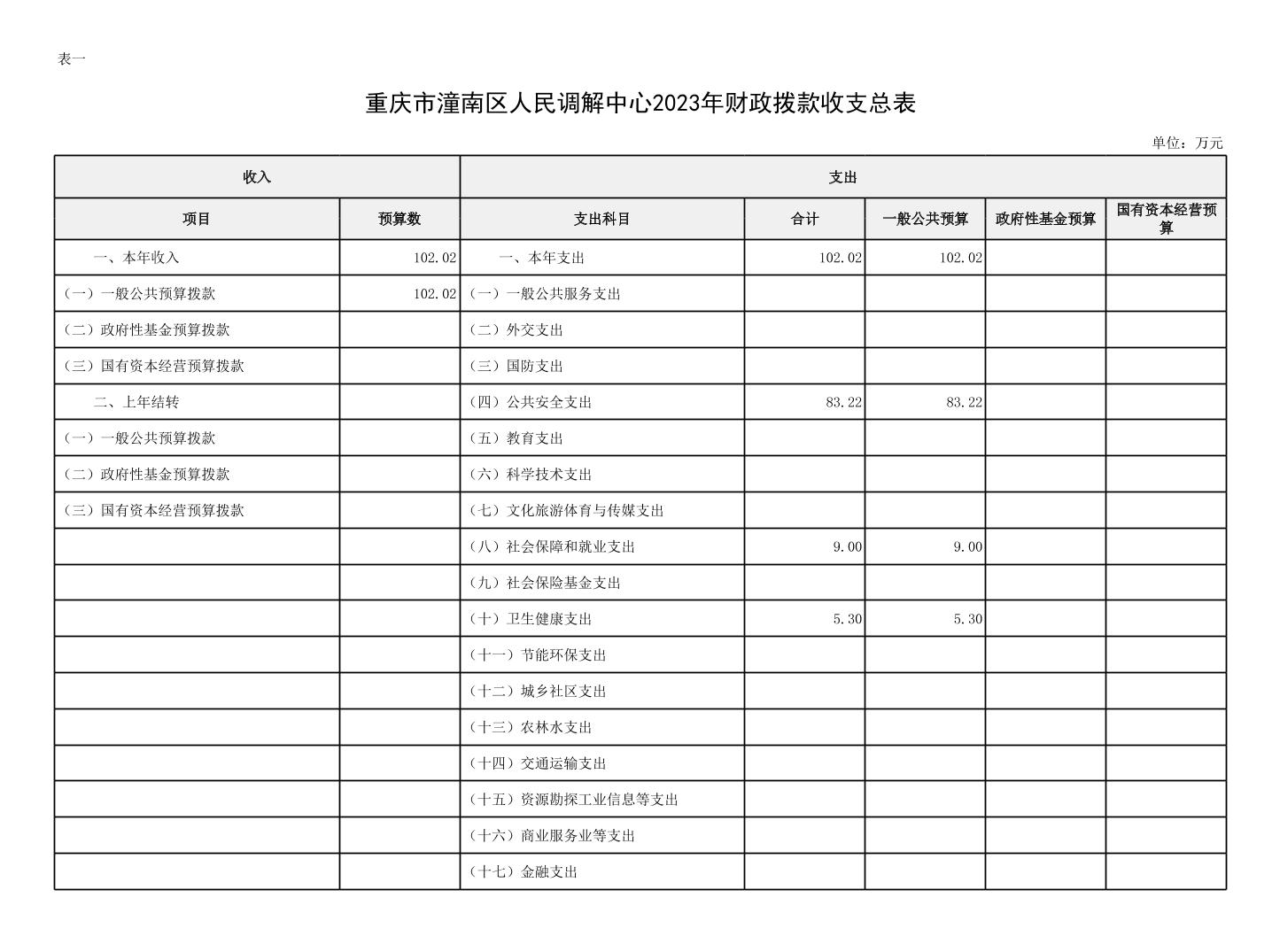 表一

重庆市潼南区人民调解中心2023年财政拨款收支总表

单位：万元

| 收入 | | 支出 | | | | |
|---|---|---|---|---|---|---|
| 项目 | 预算数 | 支出科目 | 合计 | 一般公共预算 | 政府性基金预算 | 国有资本经营预算 |
| 一、本年收入 | 102.02 | 一、本年支出 | 102.02 | 102.02 | | |
| （一）一般公共预算拨款 | 102.02 | （一）一般公共服务支出 | | | | |
| （二）政府性基金预算拨款 | | （二）外交支出 | | | | |
| （三）国有资本经营预算拨款 | | （三）国防支出 | | | | |
| 二、上年结转 | | （四）公共安全支出 | 83.22 | 83.22 | | |
| （一）一般公共预算拨款 | | （五）教育支出 | | | | |
| （二）政府性基金预算拨款 | | （六）科学技术支出 | | | | |
| （三）国有资本经营预算拨款 | | （七）文化旅游体育与传媒支出 | | | | |
| | | （八）社会保障和就业支出 | 9.00 | 9.00 | | |
| | | （九）社会保险基金支出 | | | | |
| | | （十）卫生健康支出 | 5.30 | 5.30 | | |
| | | （十一）节能环保支出 | | | | |
| | | （十二）城乡社区支出 | | | | |
| | | （十三）农林水支出 | | | | |
| | | （十四）交通运输支出 | | | | |
| | | （十五）资源勘探工业信息等支出 | | | | |
| | | （十六）商业服务业等支出 | | | | |
| | | （十七）金融支出 | | | | |